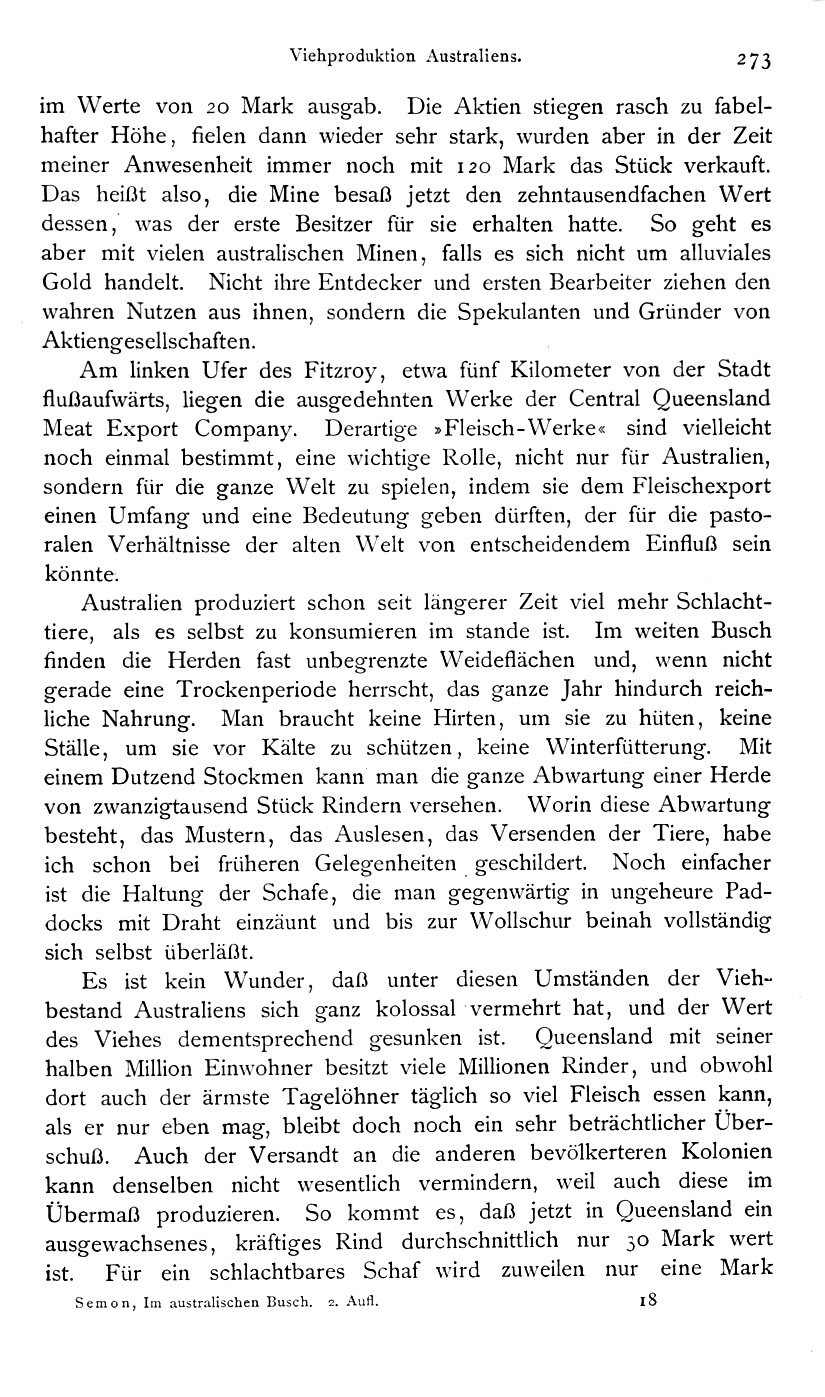 Viehproduktion Australiens. 273

im Werte von 20 Mark ausgab. Die Aktien stiegen rasch zu fabelhafter Höhe, fielen dann wieder sehr stark, wurden aber in der Zeit meiner Anwesenheit immer noch mit 120 Mark das Stück verkauft. Das heißt also, die Mine besaß jetzt den zehntausendfachen Wert dessen, was der erste Besitzer für sie erhalten hatte. So geht es aber mit vielen australischen Minen, falls es sich nicht um alluviales Gold handelt. Nicht ihre Entdecker und ersten Bearbeiter ziehen den wahren Nutzen aus ihnen, sondern die Spekulanten und Gründer von Aktiengesellschaften.

Am linken Ufer des Fitzroy, etwa fünf Kilometer von der Stadt flußaufwärts, liegen die ausgedehnten Werke der Central Queensland Meat Export Company. Derartige »Fleisch-Werke« sind vielleicht noch einmal bestimmt, eine wichtige Rolle, nicht nur für Australien, sondern für die ganze Welt zu spielen, indem sie dem Fleischexport einen Umfang und eine Bedeutung geben dürften, der für die pastoralen Verhältnisse der alten Welt von entscheidendem Einfluß sein könnte.

Australien produziert schon seit längerer Zeit viel mehr Schlachttiere, als es selbst zu konsumieren im stande ist. Im weiten Busch finden die Herden fast unbegrenzte Weideflächen und, wenn nicht gerade eine Trockenperiode herrscht, das ganze Jahr hindurch reichliche Nahrung. Man braucht keine Hirten, um sie zu hüten, keine Ställe, um sie vor Kälte zu schützen, keine Winterfütterung. Mit einem Dutzend Stockmen kann man die ganze Abwartung einer Herde von zwanzigtausend Stück Rindern versehen. Worin diese Abwartung besteht, das Mustern, das Auslesen, das Versenden der Tiere, habe ich schon bei früheren Gelegenheiten geschildert. Noch einfacher ist die Haltung der Schafe, die man gegenwärtig in ungeheure Paddocks mit Draht einzäunt und bis zur Wollschur beinah vollständig sich selbst überläßt.

Es ist kein Wunder, daß unter diesen Umständen der Viehbestand Australiens sich ganz kolossal vermehrt hat, und der Wert des Viehes dementsprechend gesunken ist. Queensland mit seiner halben Million Einwohner besitzt viele Millionen Rinder, und obwohl dort auch der ärmste Tagelöhner täglich so viel Fleisch essen kann, als er nur eben mag, bleibt doch noch ein sehr beträchtlicher Überschuß. Auch der Versandt an die anderen bevölkerteren Kolonien kann denselben nicht wesentlich vermindern, weil auch diese im Übermaß produzieren. So kommt es, daß jetzt in Queensland ein ausgewachsenes, kräftiges Rind durchschnittlich nur 30 Mark wert ist. Für ein schlachtbares Schaf wird zuweilen nur eine Mark

Semon, Im australischen Busch. 2. Aufl. 18